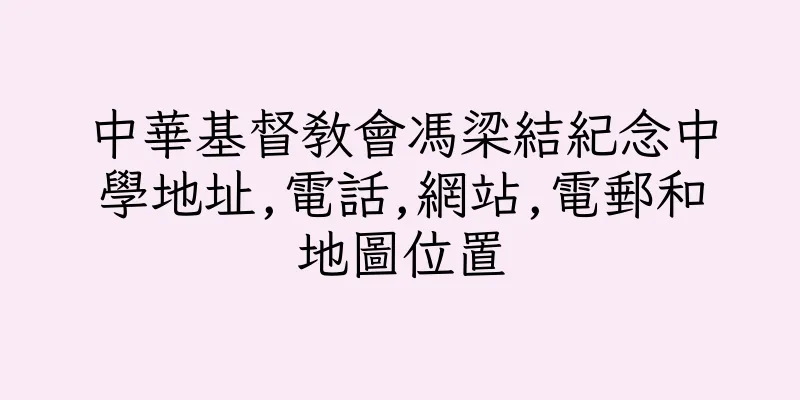 中華基督教會馮梁結紀念中學地址,電話,網站,電郵和地圖位置